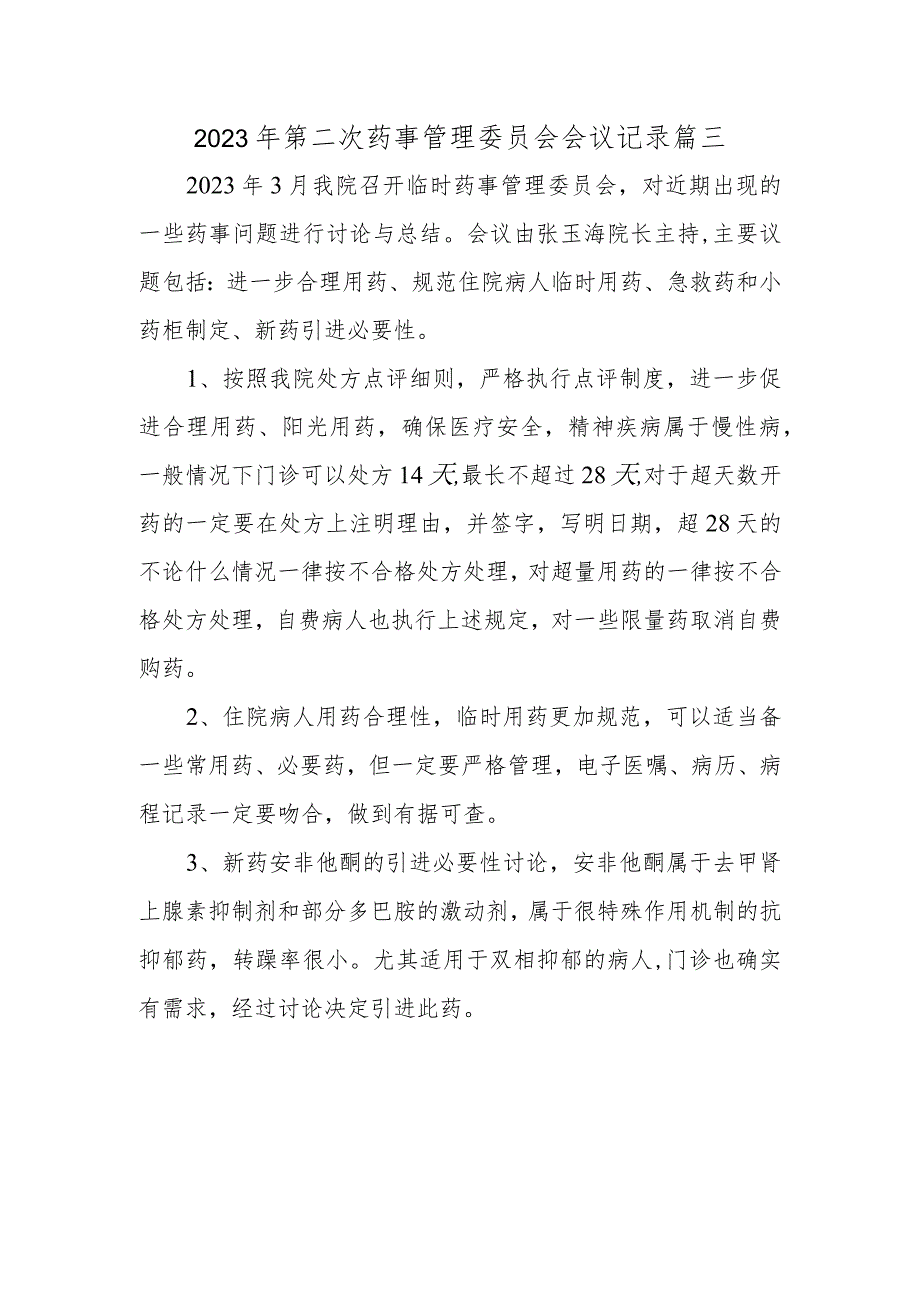 2023年第二次药事管理委员会会议记录篇三

2023年3月我院召开临时药事管理委员会，对近期出现的一些药事问题进行讨论与总结。会议由张玉海院长主持,主要议题包括：进一步合理用药、规范住院病人临时用药、急救药和小药柜制定、新药引进必要性。

1、按照我院处方点评细则，严格执行点评制度，进一步促进合理用药、阳光用药，确保医疗安全，精神疾病属于慢性病，一般情况下门诊可以处方14天,最长不超过28天,对于超天数开药的一定要在处方上注明理由，并签字，写明日期，超28天的不论什么情况一律按不合格处方处理，对超量用药的一律按不合格处方处理，自费病人也执行上述规定，对一些限量药取消自费购药。

2、住院病人用药合理性，临时用药更加规范，可以适当备一些常用药、必要药，但一定要严格管理，电子医嘱、病历、病程记录一定要吻合，做到有据可查。

3、新药安非他酮的引进必要性讨论，安非他酮属于去甲肾上腺素抑制剂和部分多巴胺的激动剂，属于很特殊作用机制的抗抑郁药，转躁率很小。尤其适用于双相抑郁的病人,门诊也确实有需求，经过讨论决定引进此药。